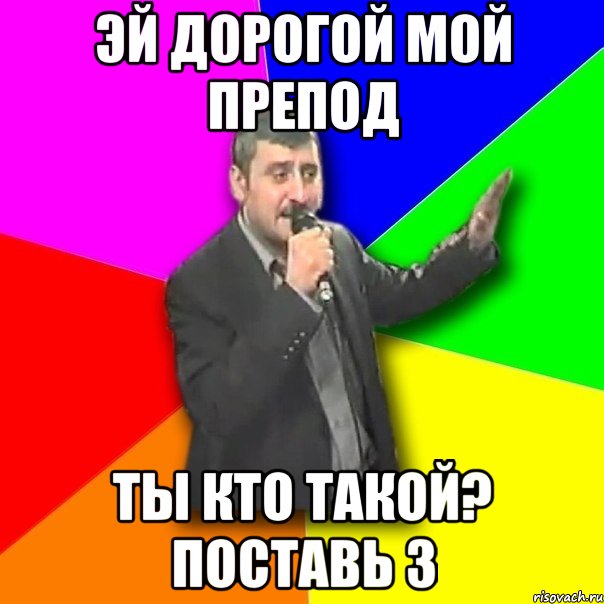 ЭЙ ДОРОГОЙ МОЙ ПРЕПОД

ТЫ КТО ТАКОЙ? ПОСТАВЬ 3

risovach.ru